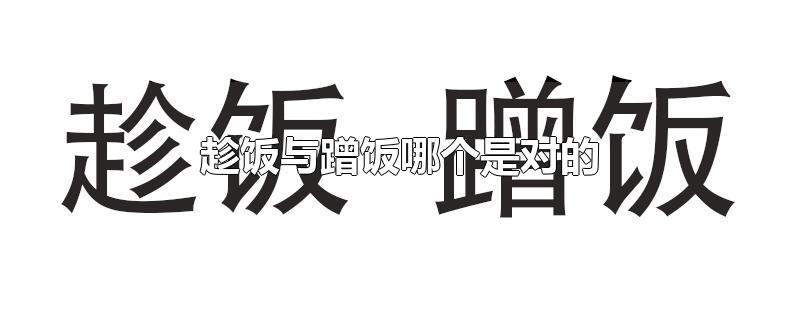 趁饭 蹭饭

趁饭与蹭饭哪个是对的